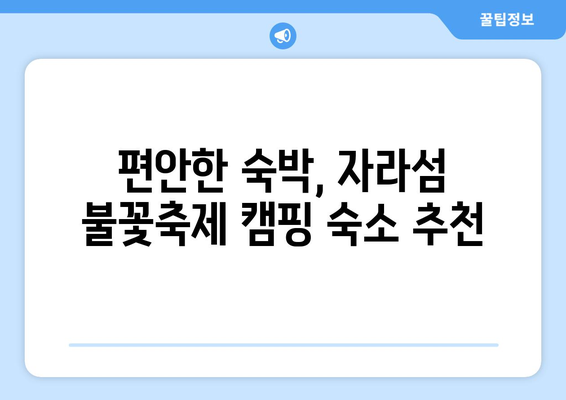 꿀팁정보

편안한 숙박, 자라섬 불꽃축제 캠핑 숙소 추천